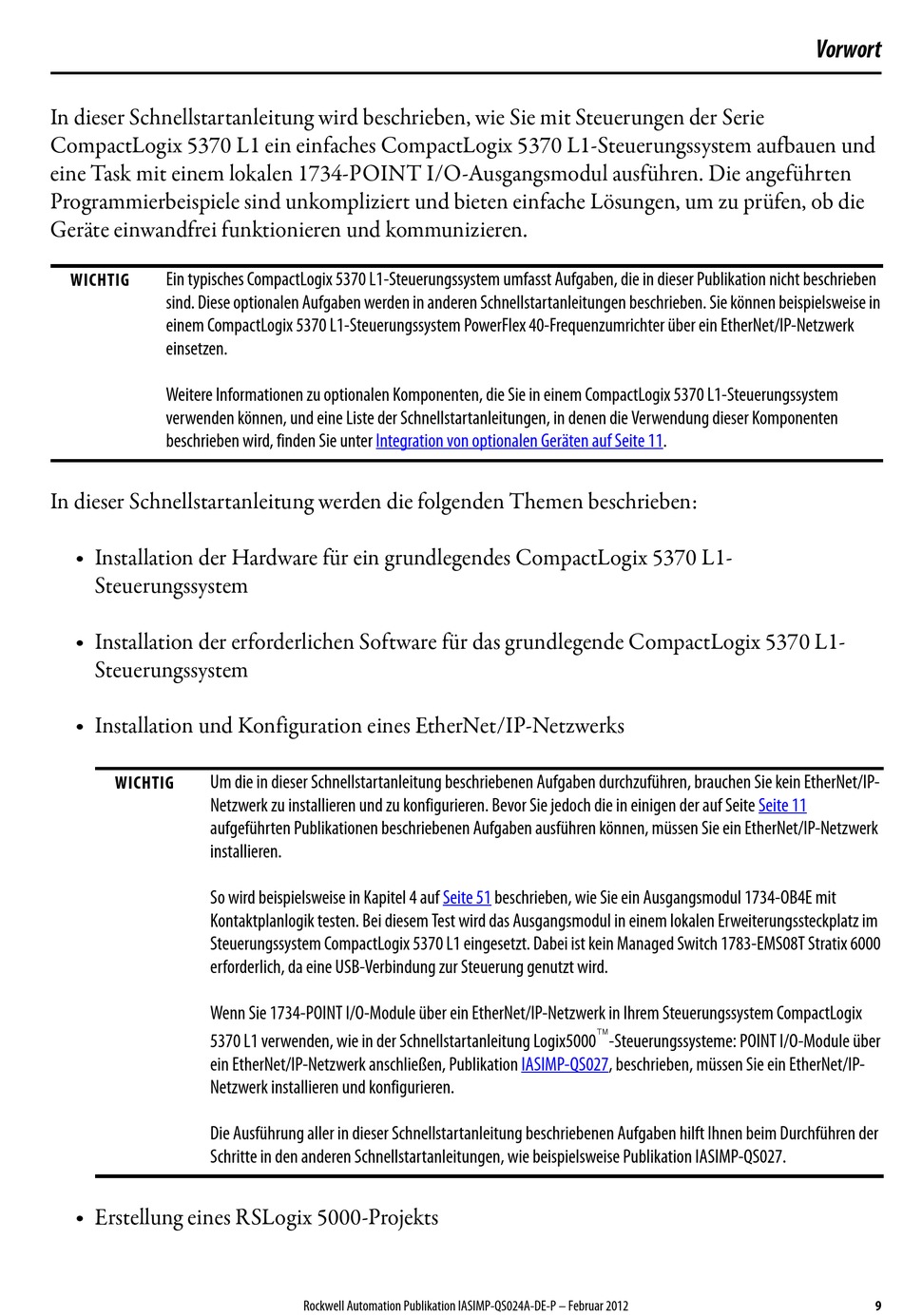 Vorwort

In dieser Schnellstartanleitung wird beschrieben, wie Sie mit Steuerungen der Serie CompactLogix 5370 L1 ein einfaches CompactLogix 5370 L1-Steuerungssystem aufbauen und eine Task mit einem lokalen 1734-POINT I/O-Ausgangsmodul ausführen. Die angeführten Programmierbeispiele sind unkompliziert und bieten einfache Lösungen, um zu prüfen, ob die Geräte einwandfrei funktionieren und kommunizieren.

WICHTIG Ein typisches CompactLogix 5370 L1-Steuerungssystem umfasst Aufgaben, die in dieser Publikation nicht beschrieben sind. Diese optionalen Aufgaben werden in anderen Schnellstartanleitungen beschrieben. Sie können beispielsweise in einem CompactLogix 5370 L1-Steuerungssystem PowerFlex 40-Frequenzumrichter über ein EtherNet/IP-Netzwerk einsetzen.

Weitere Informationen zu optionalen Komponenten, die Sie in einem CompactLogix 5370 L1-Steuerungssystem verwenden können, und eine Liste der Schnellstartanleitungen, in denen die Verwendung dieser Komponenten beschrieben wird, finden Sie unter Integration von optionalen Geräten auf Seite 11.

In dieser Schnellstartanleitung werden die folgenden Themen beschrieben:

• Installation der Hardware für ein grundlegendes CompactLogix 5370 L1-Steuerungssystem

• Installation der erforderlichen Software für das grundlegende CompactLogix 5370 L1-Steuerungssystem

• Installation und Konfiguration eines EtherNet/IP-Netzwerks

WICHTIG Um die in dieser Schnellstartanleitung beschriebenen Aufgaben durchzuführen, brauchen Sie kein EtherNet/IP-Netzwerk zu installieren und zu konfigurieren. Bevor Sie jedoch die in einigen der auf Seite Seite 11 aufgeführten Publikationen beschriebenen Aufgaben ausführen können, müssen Sie ein EtherNet/IP-Netzwerk installieren.

So wird beispielsweise in Kapitel 4 auf Seite 51 beschrieben, wie Sie ein Ausgangsmodul 1734-OB4E mit Kontaktplanlogik testen. Bei diesem Test wird das Ausgangsmodul in einem lokalen Erweiterungssteckplatz im Steuerungssystem CompactLogix 5370 L1 eingesetzt. Dabei ist kein Managed Switch 1783-EMS08T Stratix 6000 erforderlich, da eine USB-Verbindung zur Steuerung genutzt wird.

Wenn Sie 1734-POINT I/O-Module über ein EtherNet/IP-Netzwerk in Ihrem Steuerungssystem CompactLogix 5370 L1 verwenden, wie in der Schnellstartanleitung Logix5000™-Steuerungssysteme: POINT I/O-Module über ein EtherNet/IP-Netzwerk anschließen, Publikation IASIMP-QS027, beschrieben, müssen Sie ein EtherNet/IP-Netzwerk installieren und konfigurieren.

Die Ausführung aller in dieser Schnellstartanleitung beschriebenen Aufgaben hilft Ihnen beim Durchführen der Schritte in den anderen Schnellstartanleitungen, wie beispielsweise Publikation IASIMP-QS027.

• Erstellung eines RSLogix 5000-Projekts

Rockwell Automation Publikation IASIMP-QS024A-DE-P – Februar 2012 9